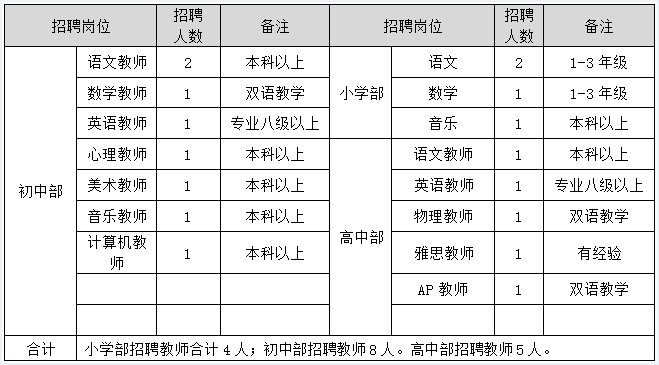 | 招聘岗位 | | 招聘人数 | 备注 | 招聘岗位 | | 招聘人数 | 备注 |
|---|---|---|---|---|---|---|---|
| 初中部 | 语文教师 | 2 | 本科以上 | 小学部 | 语文 | 2 | 1-3 年级 |
| | 数学教师 | 1 | 双语教学 | | 数学 | 1 | 1-3 年级 |
| | 英语教师 | 1 | 专业八级以上 | | 音乐 | 1 | 本科以上 |
| | 心理教师 | 1 | 本科以上 | 高中部 | 语文教师 | 1 | 本科以上 |
| | 美术教师 | 1 | 本科以上 | | 英语教师 | 1 | 专业八级以上 |
| | 音乐教师 | 1 | 本科以上 | | 物理教师 | 1 | 双语教学 |
| | 计算机教师 | 1 | 本科以上 | | 雅思教师 | 1 | 有经验 |
| | | | | | AP 教师 | 1 | 双语教学 |
| | | | | | | | |
| 合计 | 小学部招聘教师合计 4 人；初中部招聘教师 8 人。高中部招聘教师 5 人。 | | | | | | |